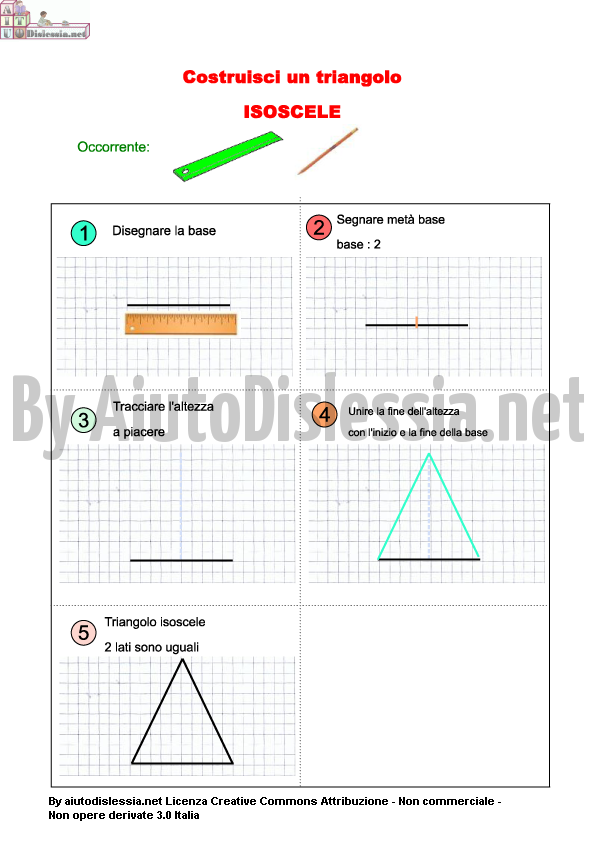 AiutoDislessia.net

Costruisci un triangolo

ISOSCELE

Occorrente:

1 Disegnare la base

2 Segnare metà base

base : 2

By AiutoDislessia.net

3 Tracciare l'altezza

a piacere

4 Unire la fine dell'altezza

con l'inizio e la fine della base

5 Triangolo isoscele

2 lati sono uguali

By aiutodislessia.net Licenza Creative Commons Attribuzione - Non commerciale - Non opere derivate 3.0 Italia